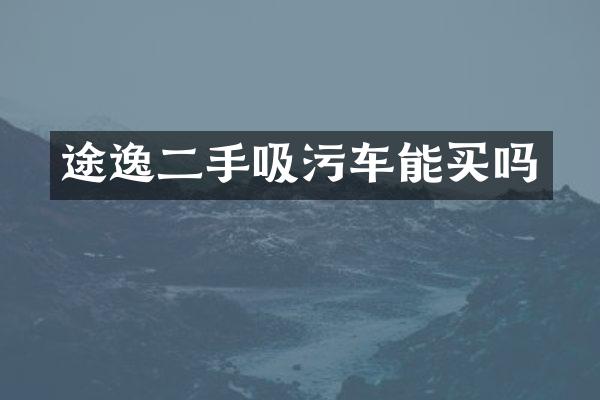 途逸二手吸污车能买吗